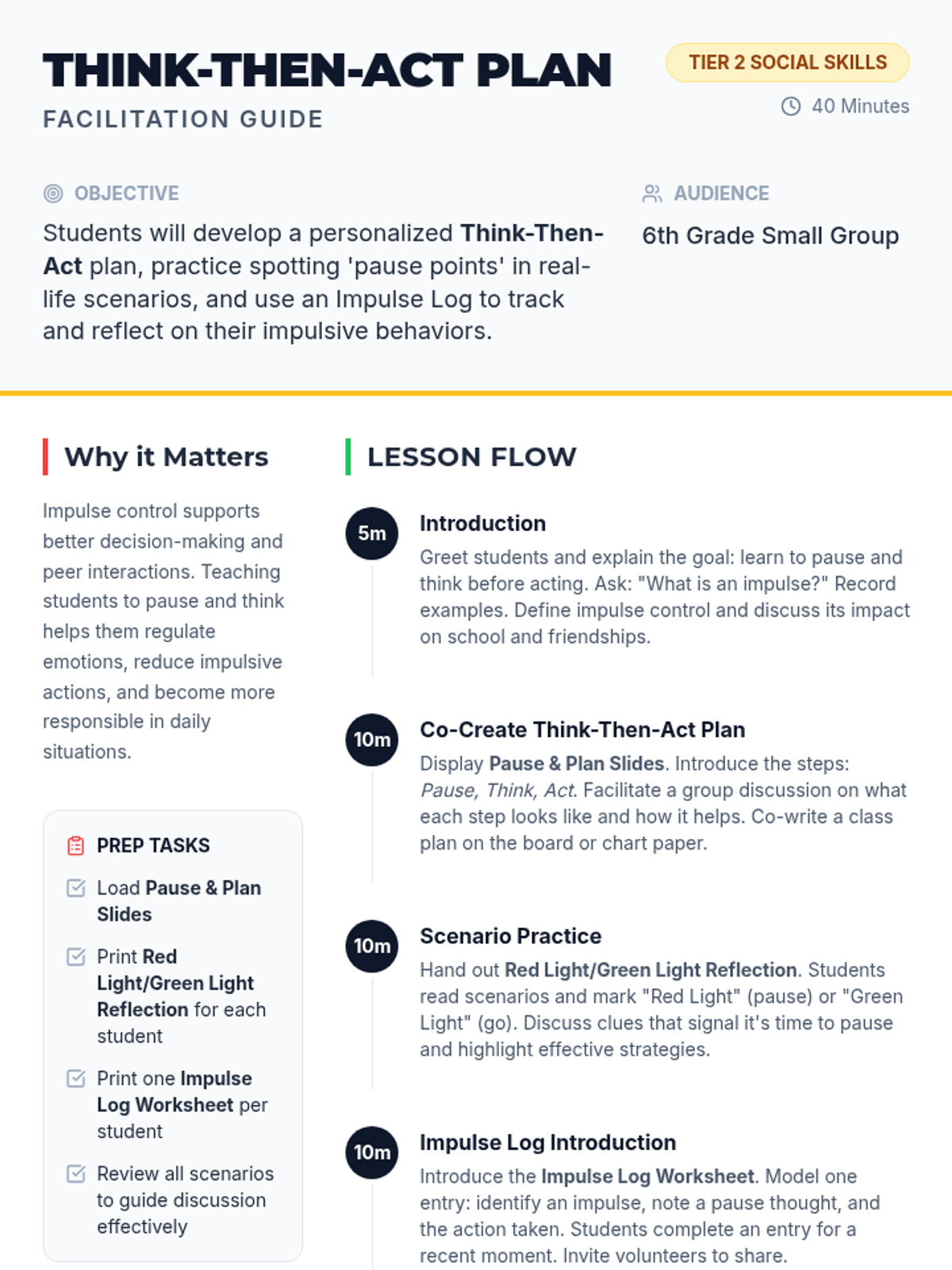 THINK-THEN-ACT PLAN

FACILITATION GUIDE

TIER 2 SOCIAL SKILLS

40 Minutes

OBJECTIVE

Students will develop a personalized Think-Then-Act plan, practice spotting 'pause points' in real-life scenarios, and use an Impulse Log to track and reflect on their impulsive behaviors.

AUDIENCE

6th Grade Small Group

Why it Matters

Impulse control supports better decision-making and peer interactions. Teaching students to pause and think helps them regulate emotions, reduce impulsive actions, and become more responsible in daily situations.

PREP TASKS

Load Pause & Plan Slides

Print Red Light/Green Light Reflection for each student

Print one Impulse Log Worksheet per student

Review all scenarios to guide discussion effectively

LESSON FLOW

5m

Introduction

Greet students and explain the goal: learn to pause and think before acting. Ask: "What is an impulse?" Record examples. Define impulse control and discuss its impact on school and friendships.

10m

Co-Create Think-Then-Act Plan

Display Pause & Plan Slides. Introduce the steps: Pause, Think, Act. Facilitate a group discussion on what each step looks like and how it helps. Co-write a class plan on the board or chart paper.

10m

Scenario Practice

Hand out Red Light/Green Light Reflection. Students read scenarios and mark "Red Light" (pause) or "Green Light" (go). Discuss clues that signal it's time to pause and highlight effective strategies.

10m

Impulse Log Introduction

Introduce the Impulse Log Worksheet. Model one entry: identify an impulse, note a pause thought, and the action taken. Students complete an entry for a recent moment. Invite volunteers to share.